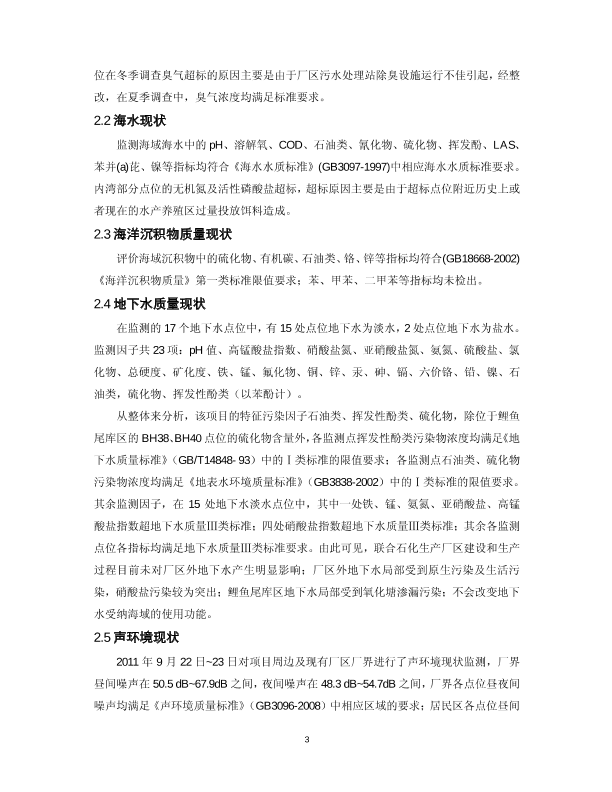 位在冬季调查臭气超标的原因主要是由于厂区污水处理站除臭设施运行不佳引起，经整改，在夏季调查中，臭气浓度均满足标准要求。

2.2 海水现状

监测海域海水中的 pH、溶解氧、COD、石油类、氰化物、硫化物、挥发酚、LAS、苯并(a)芘、镍等指标均符合《海水水质标准》(GB3097-1997)中相应海水水质标准要求。内湾部分点位的无机氮及活性磷酸盐超标，超标原因主要是由于超标点位附近历史上或者现在的水产养殖区过量投放饵料造成。

2.3 海洋沉积物质量现状

评价海域沉积物中的硫化物、有机碳、石油类、铬、锌等指标均符合(GB18668-2002)《海洋沉积物质量》第一类标准限值要求；苯、甲苯、二甲苯等指标均未检出。

2.4 地下水质量现状

在监测的 17 个地下水点位中，有 15 处点位地下水为淡水，2 处点位地下水为盐水。监测因子共 23 项：pH 值、高锰酸盐指数、硝酸盐氮、亚硝酸盐氮、氨氮、硫酸盐、氯化物、总硬度、矿化度、铁、锰、氟化物、铜、锌、汞、砷、镉、六价铬、铅、镍、石油类，硫化物、挥发性酚类（以苯酚计）。

从整体来分析，该项目的特征污染因子石油类、挥发性酚类、硫化物，除位于鲤鱼尾库区的 BH38、BH40 点位的硫化物含量外，各监测点挥发性酚类污染物浓度均满足《地下水质量标准》（GB/T14848- 93）中的Ⅰ类标准的限值要求；各监测点石油类、硫化物污染物浓度均满足《地表水环境质量标准》（GB3838-2002）中的Ⅰ类标准的限值要求。其余监测因子，在 15 处地下水淡水点位中，其中一处铁、锰、氨氮、亚硝酸盐、高锰酸盐指数超地下水质量Ⅲ类标准；四处硝酸盐指数超地下水质量Ⅲ类标准；其余各监测点位各指标均满足地下水质量Ⅲ类标准要求。由此可见，联合石化生产厂区建设和生产过程目前未对厂区外地下水产生明显影响；厂区外地下水局部受到原生污染及生活污染，硝酸盐污染较为突出；鲤鱼尾库区地下水局部受到氧化塘渗漏污染；不会改变地下水受纳海域的使用功能。

2.5 声环境现状

2011 年 9 月 22 日~23 日对项目周边及现有厂区厂界进行了声环境现状监测，厂界昼间噪声在 50.5 dB~67.9dB 之间，夜间噪声在 48.3 dB~54.7dB 之间，厂界各点位昼夜间噪声均满足《声环境质量标准》（GB3096-2008）中相应区域的要求；居民区各点位昼间

3